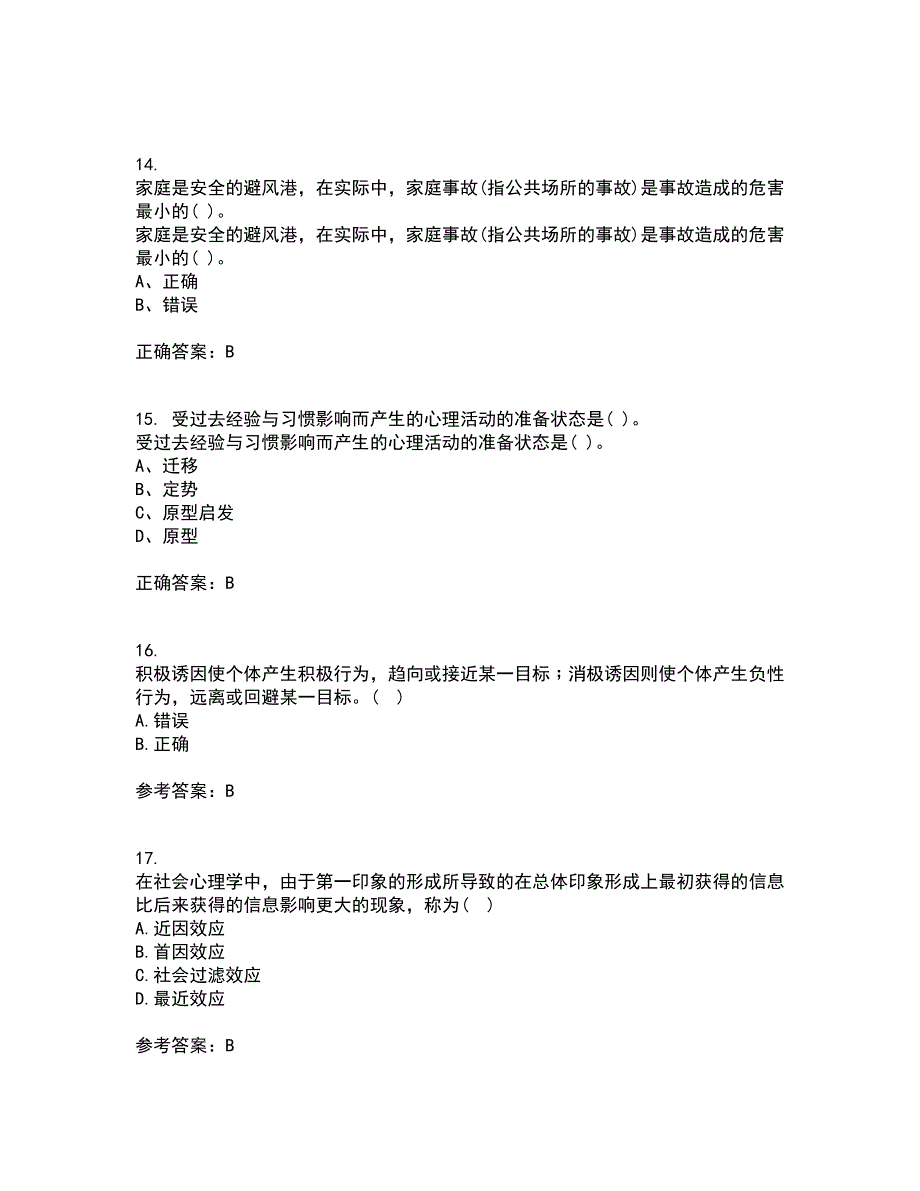 14.
家庭是安全的避风港，在实际中，家庭事故(指公共场所的事故)是事故造成的危害最小的( )。
家庭是安全的避风港，在实际中，家庭事故(指公共场所的事故)是事故造成的危害最小的( )。
A、正确
B、错误

正确答案：B

15. 受过去经验与习惯影响而产生的心理活动的准备状态是( )。
受过去经验与习惯影响而产生的心理活动的准备状态是( )。
A、迁移
B、定势
C、原型启发
D、原型

正确答案：B

16.
积极诱因使个体产生积极行为，趋向或接近某一目标；消极诱因则使个体产生负性行为，远离或回避某一目标。( )
A.错误
B.正确

参考答案：B

17.
在社会心理学中，由于第一印象的形成所导致的在总体印象形成上最初获得的信息比后来获得的信息影响更大的现象，称为( )
A.近因效应
B.首因效应
C.社会过滤效应
D.最近效应

参考答案：B